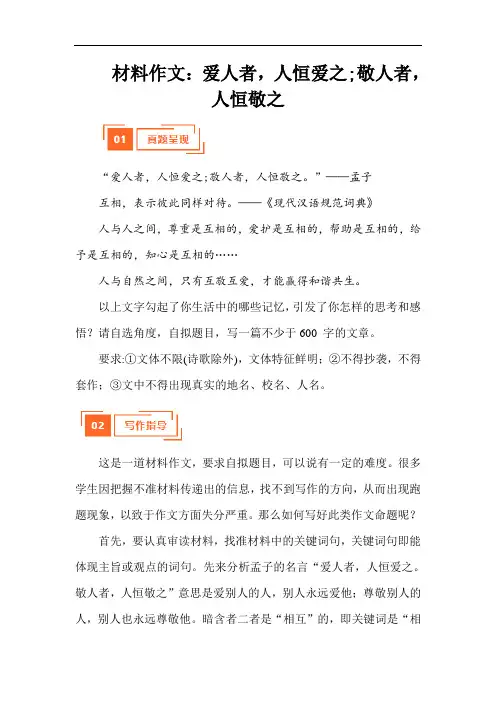 材料作文：爱人者，人恒爱之;敬人者，人恒敬之

01 真题呈现

“爱人者，人恒爱之;敬人者，人恒敬之。”——孟子

互相，表示彼此同样对待。——《现代汉语规范词典》

人与人之间，尊重是互相的，爱护是互相的，帮助是互相的，给予是互相的，知心是互相的……

人与自然之间，只有互敬互爱，才能赢得和谐共生。

以上文字勾起了你生活中的哪些记忆，引发了你怎样的思考和感悟？请自选角度，自拟题目，写一篇不少于 600 字的文章。

要求:①文体不限(诗歌除外)，文体特征鲜明；②不得抄袭，不得套作；③文中不得出现真实的地名、校名、人名。

02 写作指导

这是一道材料作文，要求自拟题目，可以说有一定的难度。很多学生因把握不准材料传递出的信息，找不到写作的方向，从而出现跑题现象，以致于作文方面失分严重。那么如何写好此类作文命题呢？

首先，要认真审读材料，找准材料中的关键词句，关键词句即能体现主旨或观点的词句。先来分析孟子的名言“爱人者，人恒爱之。敬人者，人恒敬之”意思是爱别人的人，别人永远爱他；尊敬别人的人，别人也永远尊敬他。暗含者二者是“相互”的，即关键词是“相